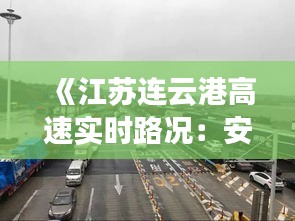 《江苏连云港高速实时路况：安